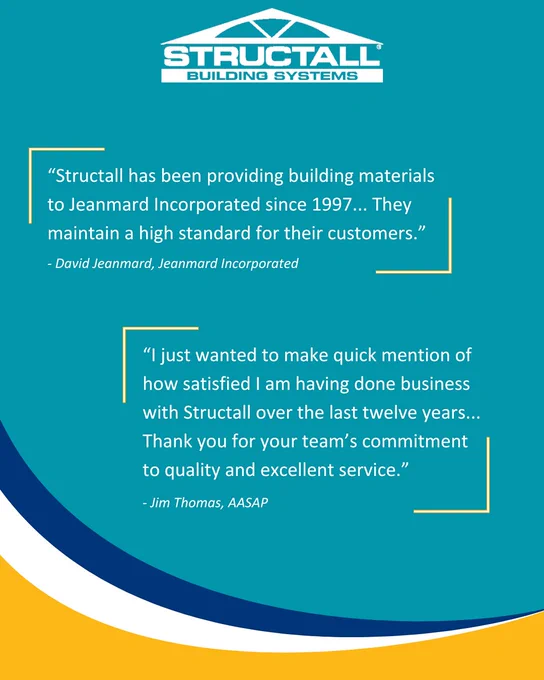 STRUCTALL®
BUILDING SYSTEMS

"Structall has been providing building materials to Jeanmard Incorporated since 1997... They maintain a high standard for their customers."

- David Jeanmard, Jeanmard Incorporated

"I just wanted to make quick mention of how satisfied I am having done business with Structall over the last twelve years... Thank you for your team's commitment to quality and excellent service."

- Jim Thomas, AASAP